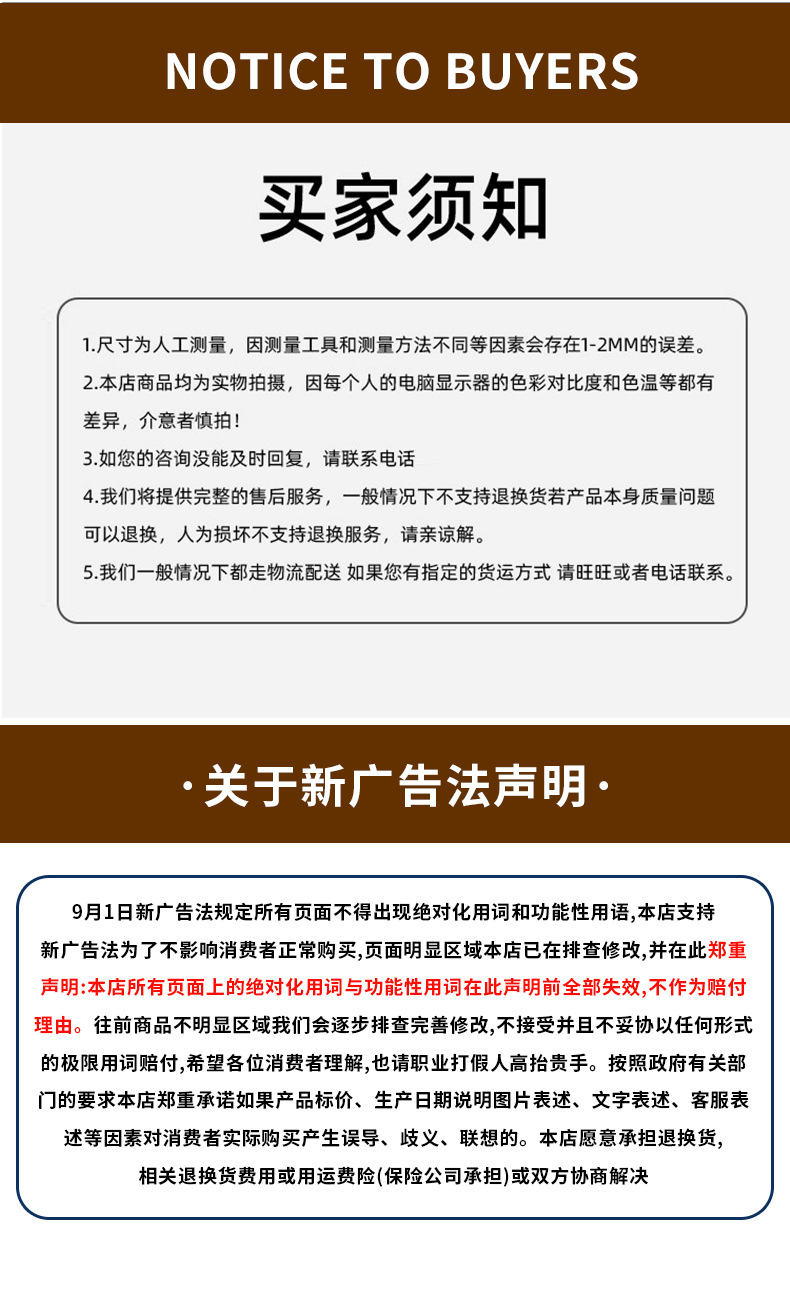 NOTICE TO BUYERS

买家须知

1.尺寸为人工测量，因测量工具和测量方法不同等因素会存在1-2MM的误差。
2.本店商品均为实物拍摄，因每个人的电脑显示器的色彩对比度和色温等都有差异，介意者慎拍！
3.如您的咨询没能及时回复，请联系电话
4.我们将提供完整的售后服务，一般情况下不支持退换货若产品本身质量问题可以退换，人为损坏不支持退换服务，请亲谅解。
5.我们一般情况下都走物流配送 如果您有指定的货运方式 请旺旺或者电话联系。

·关于新广告法声明·

9月1日新广告法规定所有页面不得出现绝对化用词和功能性用语,本店支持新广告法为了不影响消费者正常购买,页面明显区域本店已在排查修改,并在此郑重声明:本店所有页面上的绝对化用词与功能性用词在此声明前全部失效,不作为赔付理由。往前商品不明显区域我们会逐步排查完善修改,不接受并且不妥协以任何形式的极限用词赔付,希望各位消费者理解,也请职业打假人高抬贵手。按照政府有关部门的要求本店郑重承诺如果产品标价、生产日期说明图片表述、文字表述、客服表述等因素对消费者实际购买产生误导、歧义、联想的。本店愿意承担退换货,相关退换货费用或用运费险(保险公司承担)或双方协商解决